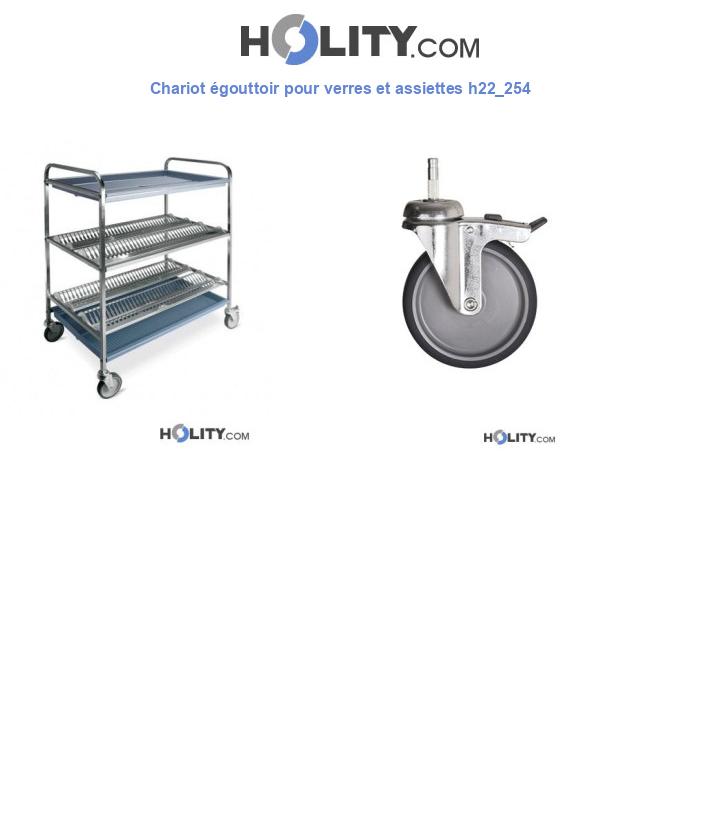 HOLITY.COM

Chariot égouttoir pour verres et assiettes h22_254

HOLITY.COM

HOLITY.COM